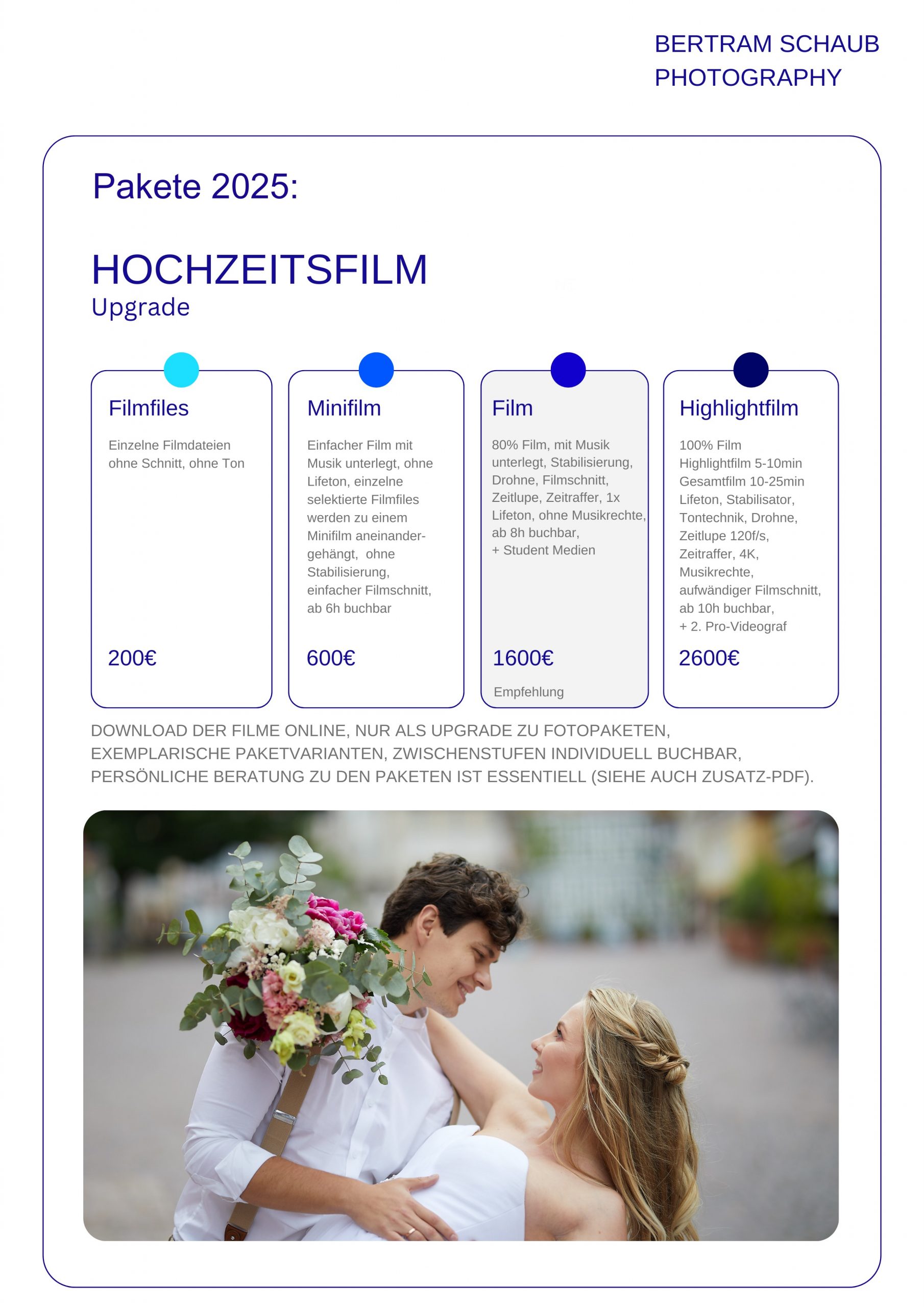 BERTRAM SCHAUB PHOTOGRAPHY

Pakete 2025:

HOCHZEITSFILM
Upgrade

Filmfiles

Einzelne Filmdateien ohne Schnitt, ohne Ton

200€

Minifilm

Einfacher Film mit Musik unterlegt, ohne Lifeton, einzelne selektierte Filmfiles werden zu einem Minifilm aneinandergehängt, ohne Stabilisierung, einfacher Filmschnitt, ab 6h buchbar

600€

Film

80% Film, mit Musik unterlegt, Stabilisierung, Drohne, Filmschnitt, Zeitlupe, Zeitraffer, 1x Lifeton, ohne Musikrechte, ab 8h buchbar,
+ Student Medien

1600€

Empfehlung

Highlightfilm

100% Film
Highlightfilm 5-10min
Gesamtfilm 10-25min
Lifeton, Stabilisator, Tontechnik, Drohne, Zeitlupe 120f/s, Zeitraffer, 4K, Musikrechte, aufwändiger Filmschnitt, ab 10h buchbar,
+ 2. Pro-Videograf

2600€

DOWNLOAD DER FILME ONLINE, NUR ALS UPGRADE ZU FOTOPAKETEN, EXEMPLARISCHE PAKETVARIANTEN, ZWISCHENSTUFEN INDIVIDUELL BUCHBAR, PERSÖNLICHE BERATUNG ZU DEN PAKETEN IST ESSENTIELL (SIEHE AUCH ZUSATZ-PDF).